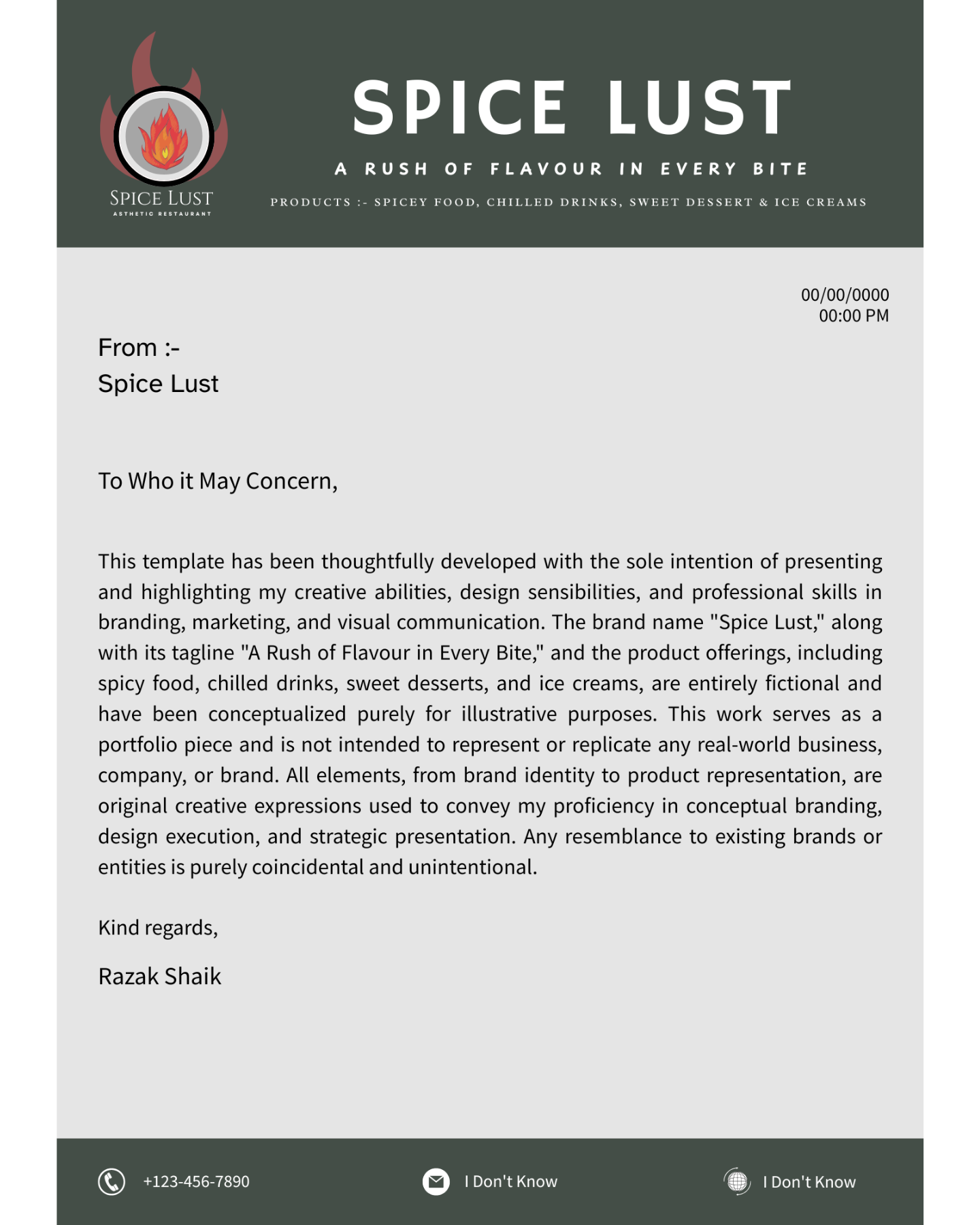 SPICE LUST
ASTHETIC RESTAURANT

SPICE LUST

A RUSH OF FLAVOUR IN EVERY BITE

PRODUCTS :- SPICEY FOOD, CHILLED DRINKS, SWEET DESSERT & ICE CREAMS

00/00/0000
00:00 PM

From :-
Spice Lust

To Who it May Concern,

This template has been thoughtfully developed with the sole intention of presenting and highlighting my creative abilities, design sensibilities, and professional skills in branding, marketing, and visual communication. The brand name "Spice Lust," along with its tagline "A Rush of Flavour in Every Bite," and the product offerings, including spicy food, chilled drinks, sweet desserts, and ice creams, are entirely fictional and have been conceptualized purely for illustrative purposes. This work serves as a portfolio piece and is not intended to represent or replicate any real-world business, company, or brand. All elements, from brand identity to product representation, are original creative expressions used to convey my proficiency in conceptual branding, design execution, and strategic presentation. Any resemblance to existing brands or entities is purely coincidental and unintentional.

Kind regards,

Razak Shaik

+123-456-7890

I Don't Know

I Don't Know